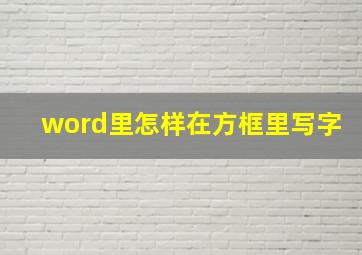 word里怎样在方框里写字